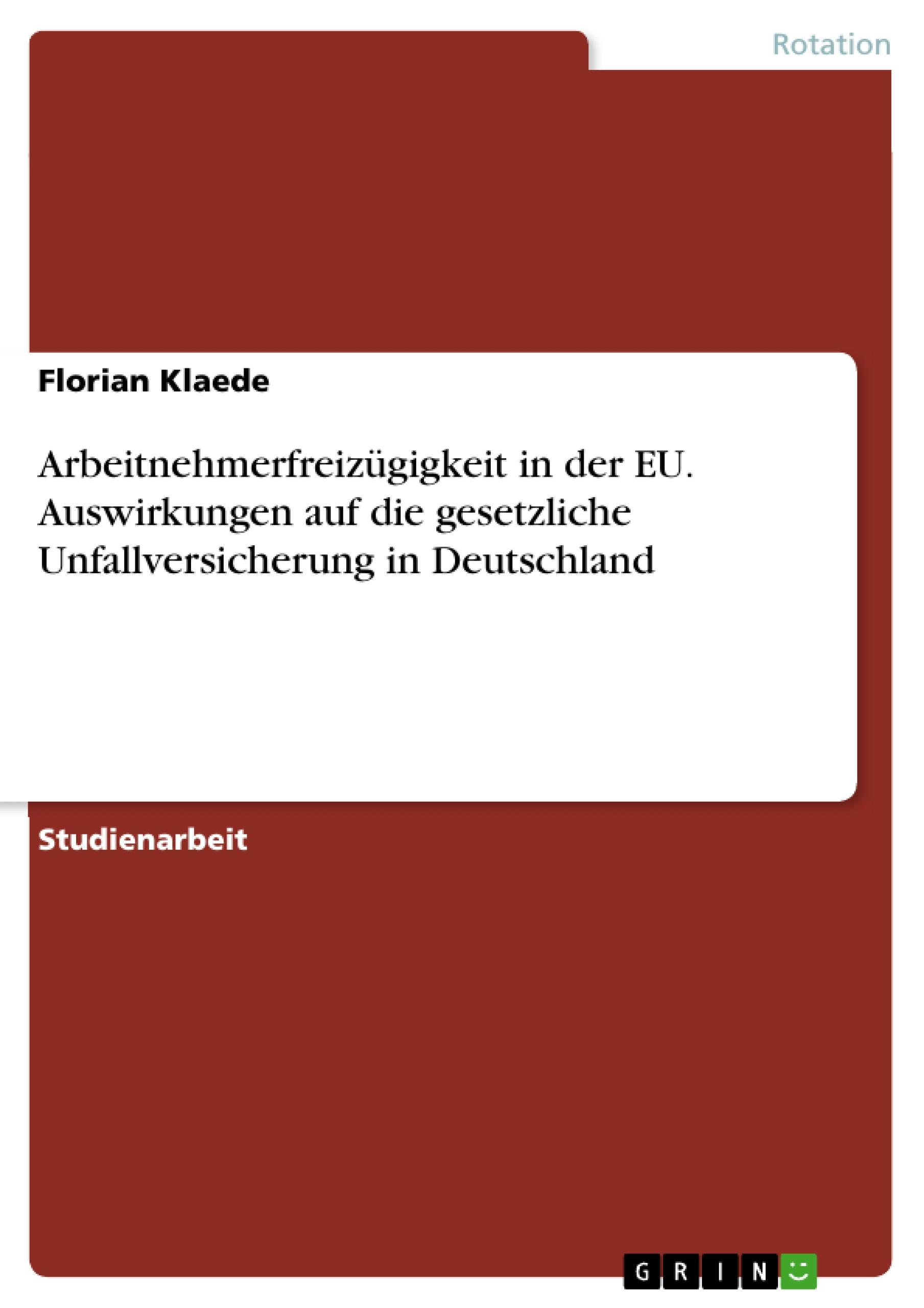 Rotation

Florian Klaede

Arbeitnehmerfreizügigkeit in der EU. Auswirkungen auf die gesetzliche Unfallversicherung in Deutschland

Studienarbeit

GRIN